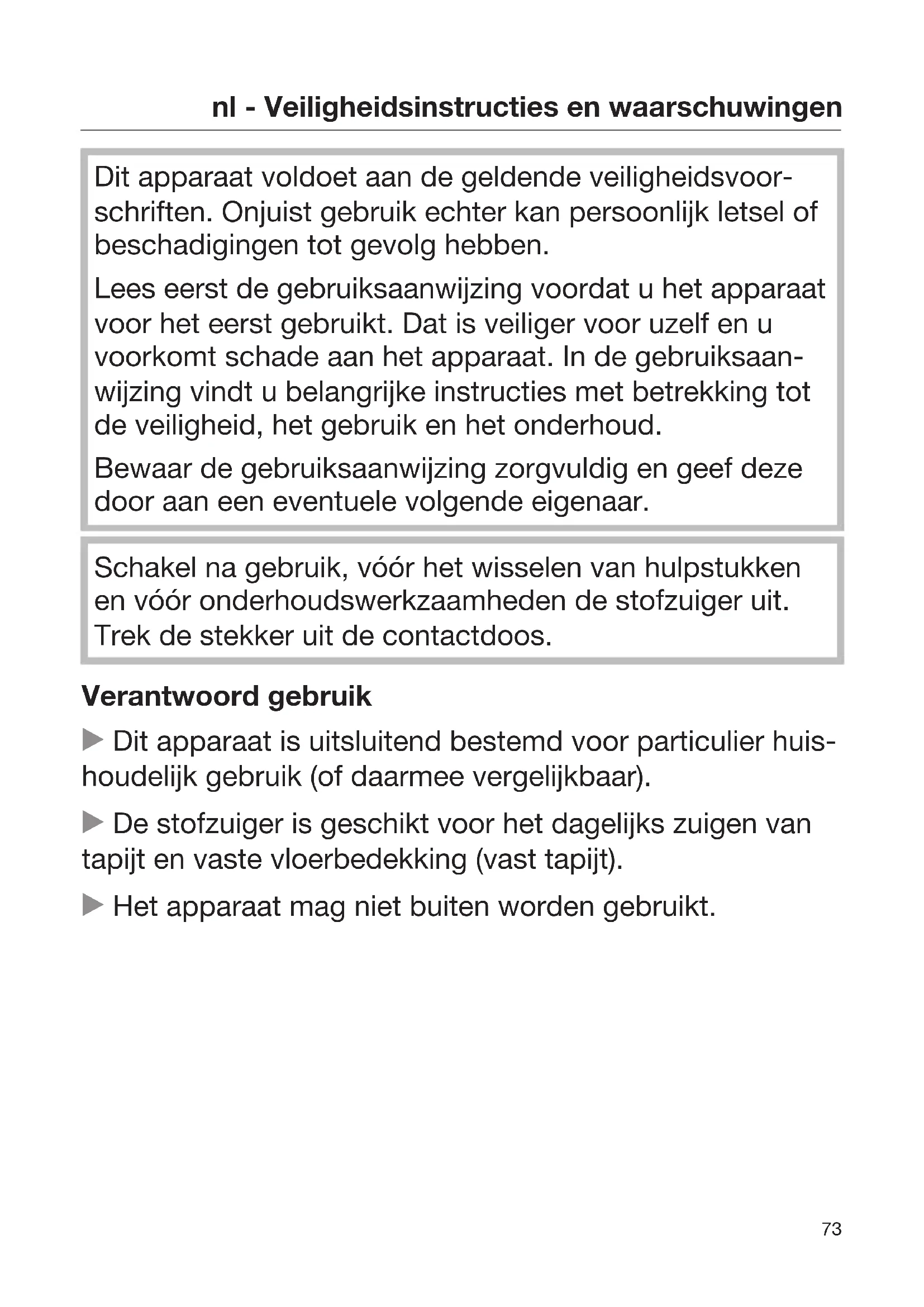 nl - Veiligheidsinstructies en waarschuwingen

Dit apparaat voldoet aan de geldende veiligheidsvoorschriften. Onjuist gebruik echter kan persoonlijk letsel of beschadigingen tot gevolg hebben.

Lees eerst de gebruiksaanwijzing voordat u het apparaat voor het eerst gebruikt. Dat is veiliger voor uzelf en u voorkomt schade aan het apparaat. In de gebruiksaanwijzing vindt u belangrijke instructies met betrekking tot de veiligheid, het gebruik en het onderhoud.

Bewaar de gebruiksaanwijzing zorgvuldig en geef deze door aan een eventuele volgende eigenaar.

Schakel na gebruik, vóór het wisselen van hulpstukken en vóór onderhoudswerkzaamheden de stofzuiger uit. Trek de stekker uit de contactdoos.

Verantwoord gebruik

▶ Dit apparaat is uitsluitend bestemd voor particulier huishoudelijk gebruik (of daarmee vergelijkbaar).

▶ De stofzuiger is geschikt voor het dagelijks zuigen van tapijt en vaste vloerbedekking (vast tapijt).

▶ Het apparaat mag niet buiten worden gebruikt.

73